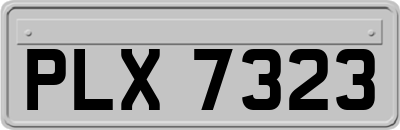 PLX 7323